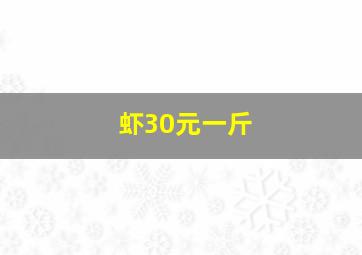 虾30元一斤